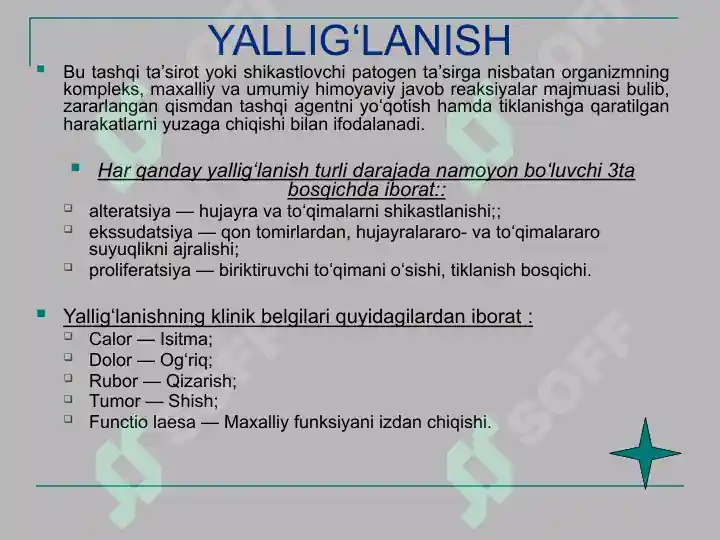 YALLIG‘LANISH

Bu tashqi ta’sirot yoki shikastlovchi patogen ta’sirga nisbatan organizmning kompleks, maxalliy va umumiy himoyaviy javob reaksiyalar majmuasi bulib, zararlangan qismdan tashqi agentni yo‘qotish hamda tiklanishga qaratilgan harakatlarni yuzaga chiqishi bilan ifodalanadi.

Har qanday yallig‘lanish turli darajada namoyon bo‘luvchi 3ta bosqichda iborat::

alteratsiya — hujayra va to‘qimalarni shikastlanishi;;

ekssudatsiya — qon tomirlardan, hujayralararo- va to‘qimalararo suyuqlikni ajralishi;

proliferatsiya — biriktiruvchi to‘qimani o‘sishi, tiklanish bosqichi.

Yallig‘lanishning klinik belgilari quyidagilardan iborat :

Calor — Isitma;

Dolor — Og‘riq;

Rubor — Qizarish;

Tumor — Shish;

Functio laesa — Maxalliy funksiyani izdan chiqishi.

SOFF